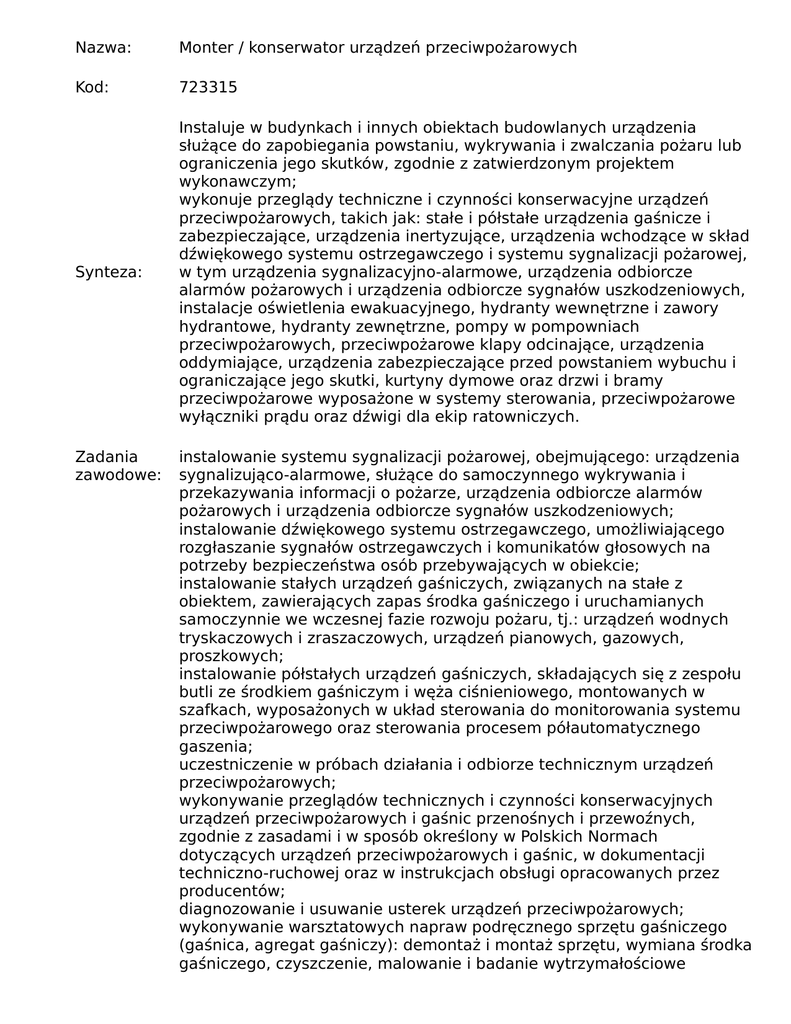 Nazwa: Monter / konserwator urządzeń przeciwpożarowych

Kod: 723315

Synteza:

Instaluje w budynkach i innych obiektach budowlanych urządzenia służące do zapobiegania powstaniu, wykrywania i zwalczania pożaru lub ograniczenia jego skutków, zgodnie z zatwierdzonym projektem wykonawczym;
wykonuje przeglądy techniczne i czynności konserwacyjne urządzeń przeciwpożarowych, takich jak: stałe i półstałe urządzenia gaśnicze i zabezpieczające, urządzenia inertyzujące, urządzenia wchodzące w skład dźwiękowego systemu ostrzegawczego i systemu sygnalizacji pożarowej, w tym urządzenia sygnalizacyjno-alarmowe, urządzenia odbiorcze alarmów pożarowych i urządzenia odbiorcze sygnałów uszkodzeniowych, instalacje oświetlenia ewakuacyjnego, hydranty wewnętrzne i zawory hydrantowe, hydranty zewnętrzne, pompy w pompowniach przeciwpożarowych, przeciwpożarowe klapy odcinające, urządzenia oddymiające, urządzenia zabezpieczające przed powstaniem wybuchu i ograniczające jego skutki, kurtyny dymowe oraz drzwi i bramy przeciwpożarowe wyposażone w systemy sterowania, przeciwpożarowe wyłączniki prądu oraz dźwigi dla ekip ratowniczych.

Zadania zawodowe:

instalowanie systemu sygnalizacji pożarowej, obejmującego: urządzenia sygnalizująco-alarmowe, służące do samoczynnego wykrywania i przekazywania informacji o pożarze, urządzenia odbiorcze alarmów pożarowych i urządzenia odbiorcze sygnałów uszkodzeniowych;
instalowanie dźwiękowego systemu ostrzegawczego, umożliwiającego rozgłaszanie sygnałów ostrzegawczych i komunikatów głosowych na potrzeby bezpieczeństwa osób przebywających w obiekcie;
instalowanie stałych urządzeń gaśniczych, związanych na stałe z obiektem, zawierających zapas środka gaśniczego i uruchamianych samoczynnie we wczesnej fazie rozwoju pożaru, tj.: urządzeń wodnych tryskaczowych i zraszaczowych, urządzeń pianowych, gazowych, proszkowych;
instalowanie półstałych urządzeń gaśniczych, składających się z zespołu butli ze środkiem gaśniczym i węża ciśnieniowego, montowanych w szafkach, wyposażonych w układ sterowania do monitorowania systemu przeciwpożarowego oraz sterowania procesem półautomatycznego gaszenia;
uczestniczenie w próbach działania i odbiorze technicznym urządzeń przeciwpożarowych;
wykonywanie przeglądów technicznych i czynności konserwacyjnych urządzeń przeciwpożarowych i gaśnic przenośnych i przewoźnych, zgodnie z zasadami i w sposób określony w Polskich Normach dotyczących urządzeń przeciwpożarowych i gaśnic, w dokumentacji techniczno-ruchowej oraz w instrukcjach obsługi opracowanych przez producentów;
diagnozowanie i usuwanie usterek urządzeń przeciwpożarowych;
wykonywanie warsztatowych napraw podręcznego sprzętu gaśniczego (gaśnica, agregat gaśniczy): demontaż i montaż sprzętu, wymiana środka gaśniczego, czyszczenie, malowanie i badanie wytrzymałościowe